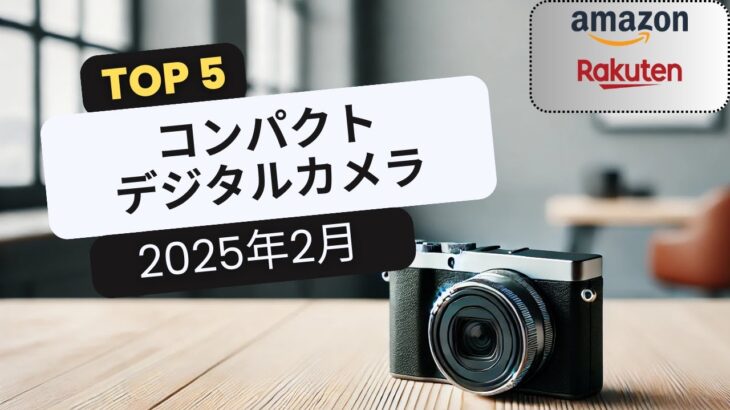 TOP 5

コンパクト
デジタルカメラ

2025年2月

amazon

Rakuten